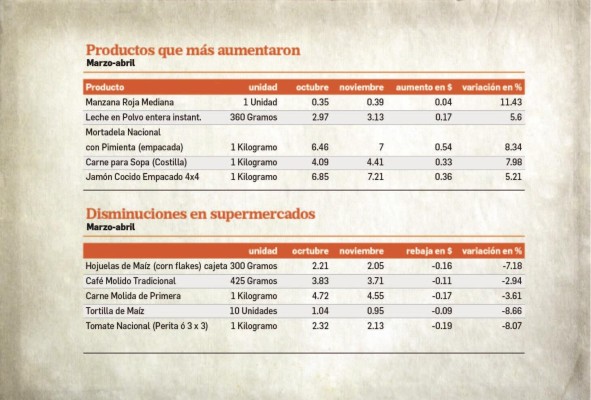 Productos que más aumentaron
Marzo-abril

| Producto | unidad | octubre | noviembre | aumento en $ | variación en % |
|---|---|---|---|---|---|
| Manzana Roja Mediana | 1 Unidad | 0.35 | 0.39 | 0.04 | 11.43 |
| Leche en Polvo entera instant. | 360 Gramos | 2.97 | 3.13 | 0.17 | 5.6 |
| Mortadela Nacional con Pimienta (empacada) | 1 Kilogramo | 6.46 | 7 | 0.54 | 8.34 |
| Carne para Sopa (Costilla) | 1 Kilogramo | 4.09 | 4.41 | 0.33 | 7.98 |
| Jamón Cocido Empacado 4x4 | 1 Kilogramo | 6.85 | 7.21 | 0.36 | 5.21 |

Disminuciones en supermercados
Marzo-abril

| | unidad | ocrtubre | noviembre | rebaja en $ | variación en % |
|---|---|---|---|---|---|
| Hojuelas de Maíz (corn flakes) cajeta | 300 Gramos | 2.21 | 2.05 | -0.16 | -7.18 |
| Café Molido Tradicional | 425 Gramos | 3.83 | 3.71 | -0.11 | -2.94 |
| Carne Molida de Primera | 1 Kilogramo | 4.72 | 4.55 | -0.17 | -3.61 |
| Tortilla de Maíz | 10 Unidades | 1.04 | 0.95 | -0.09 | -8.66 |
| Tomate Nacional (Perita ó 3 x 3) | 1 Kilogramo | 2.32 | 2.13 | -0.19 | -8.07 |